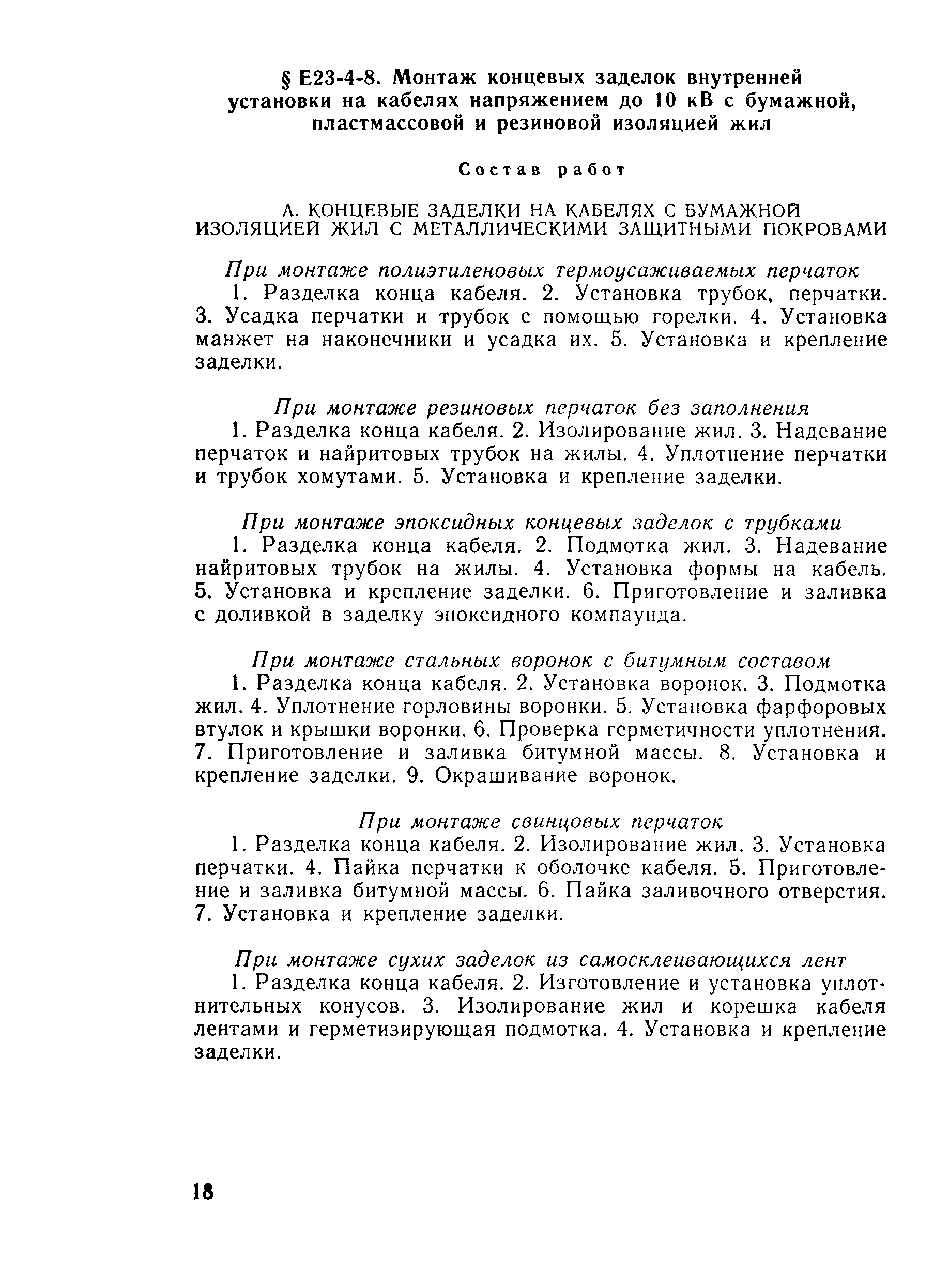 § Е23-4-8. Монтаж концевых заделок внутренней установки на кабелях напряжением до 10 кВ с бумажной, пластмассовой и резиновой изоляцией жил

Состав работ

А. КОНЦЕВЫЕ ЗАДЕЛКИ НА КАБЕЛЯХ С БУМАЖНОЙ ИЗОЛЯЦИЕЙ ЖИЛ С МЕТАЛЛИЧЕСКИМИ ЗАЩИТНЫМИ ПОКРОВАМИ

При монтаже полиэтиленовых термоусаживаемых перчаток

1. Разделка конца кабеля. 2. Установка трубок, перчатки. 3. Усадка перчатки и трубок с помощью горелки. 4. Установка манжет на наконечники и усадка их. 5. Установка и крепление заделки.

При монтаже резиновых перчаток без заполнения

1. Разделка конца кабеля. 2. Изолирование жил. 3. Надевание перчаток и найритовых трубок на жилы. 4. Уплотнение перчатки и трубок хомутами. 5. Установка и крепление заделки.

При монтаже эпоксидных концевых заделок с трубками

1. Разделка конца кабеля. 2. Подмотка жил. 3. Надевание найритовых трубок на жилы. 4. Установка формы на кабель. 5. Установка и крепление заделки. 6. Приготовление и заливка с доливкой в заделку эпоксидного компаунда.

При монтаже стальных воронок с битумным составом

1. Разделка конца кабеля. 2. Установка воронок. 3. Подмотка жил. 4. Уплотнение горловины воронки. 5. Установка фарфоровых втулок и крышки воронки. 6. Проверка герметичности уплотнения. 7. Приготовление и заливка битумной массы. 8. Установка и крепление заделки. 9. Окрашивание воронок.

При монтаже свинцовых перчаток

1. Разделка конца кабеля. 2. Изолирование жил. 3. Установка перчатки. 4. Пайка перчатки к оболочке кабеля. 5. Приготовление и заливка битумной массы. 6. Пайка заливочного отверстия. 7. Установка и крепление заделки.

При монтаже сухих заделок из самосклеивающихся лент

1. Разделка конца кабеля. 2. Изготовление и установка уплотнительных конусов. 3. Изолирование жил и корешка кабеля лентами и герметизирующая подмотка. 4. Установка и крепление заделки.

18